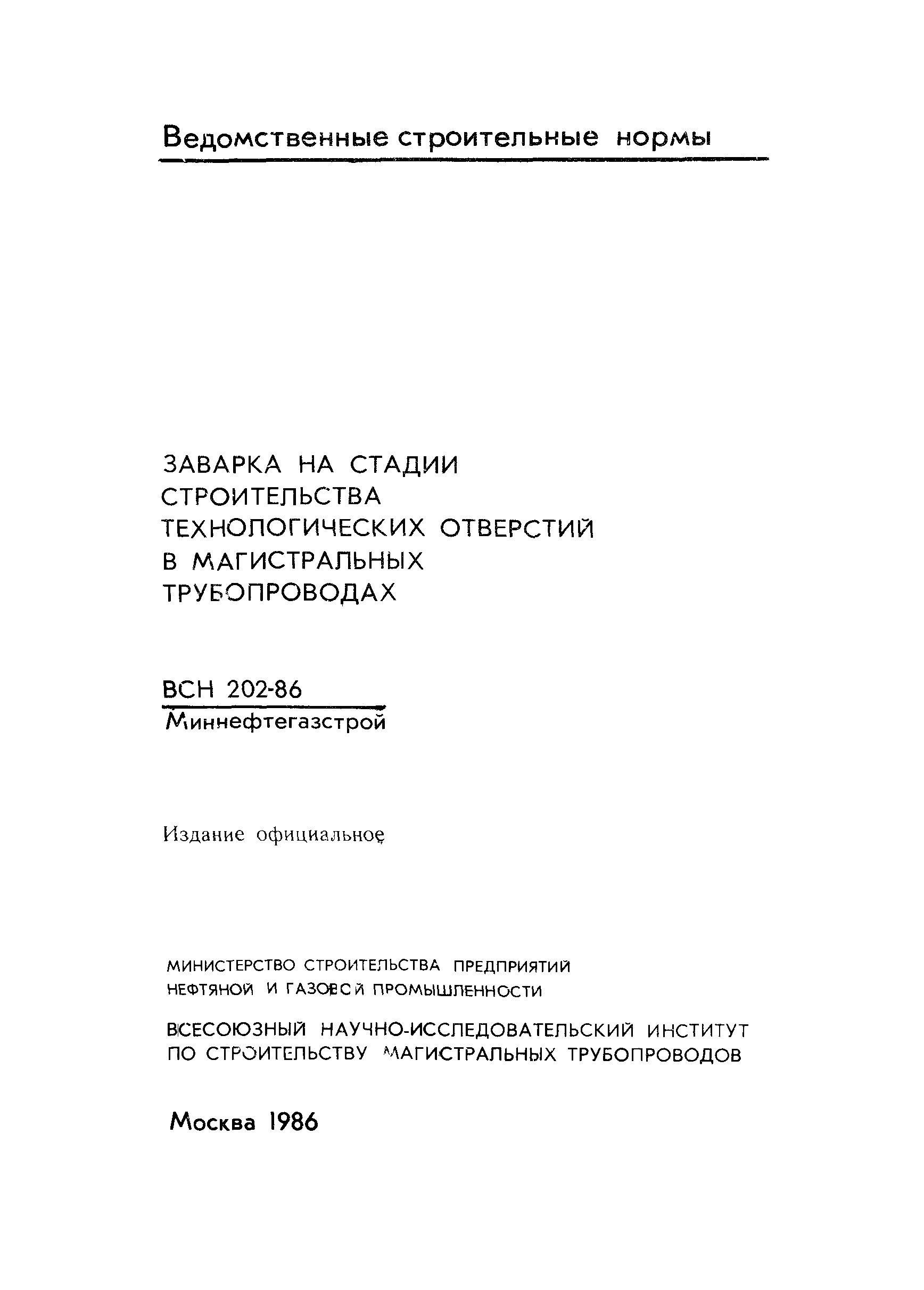 Ведомственные строительные нормы

ЗАВАРКА НА СТАДИИ СТРОИТЕЛЬСТВА ТЕХНОЛОГИЧЕСКИХ ОТВЕРСТИЙ В МАГИСТРАЛЬНЫХ ТРУБОПРОВОДАХ

ВСН 202-86
Миннефтегазстрой

Издание официальное

МИНИСТЕРСТВО СТРОИТЕЛЬСТВА ПРЕДПРИЯТИЙ НЕФТЯНОЙ И ГАЗОВОЙ ПРОМЫШЛЕННОСТИ

ВСЕСОЮЗНЫЙ НАУЧНО-ИССЛЕДОВАТЕЛЬСКИЙ ИНСТИТУТ ПО СТРОИТЕЛЬСТВУ МАГИСТРАЛЬНЫХ ТРУБОПРОВОДОВ

Москва 1986